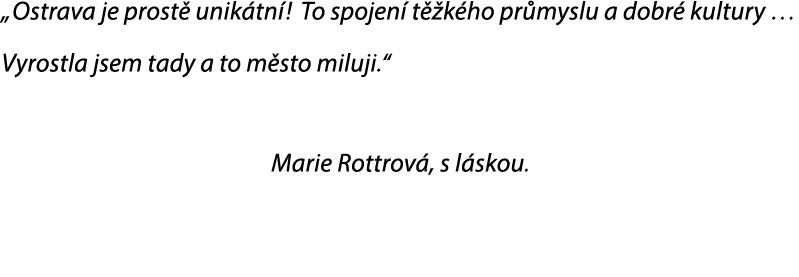 „Ostrava je prostě unikátní! To spojení těžkého průmyslu a dobré kultury … Vyrostla jsem tady a to město miluji.“

Marie Rottrová, s láskou.